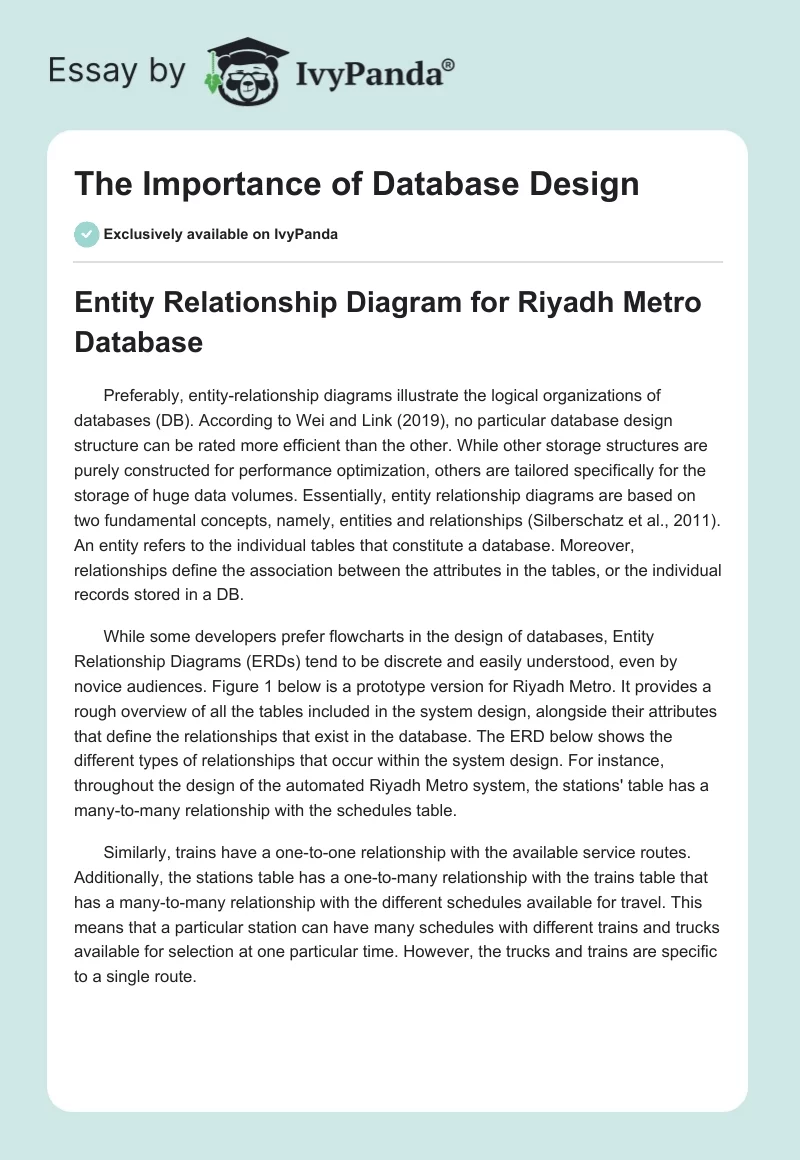 Essay by IvyPanda®

The Importance of Database Design

Exclusively available on IvyPanda

Entity Relationship Diagram for Riyadh Metro Database

Preferably, entity-relationship diagrams illustrate the logical organizations of databases (DB). According to Wei and Link (2019), no particular database design structure can be rated more efficient than the other. While other storage structures are purely constructed for performance optimization, others are tailored specifically for the storage of huge data volumes. Essentially, entity relationship diagrams are based on two fundamental concepts, namely, entities and relationships (Silberschatz et al., 2011). An entity refers to the individual tables that constitute a database. Moreover, relationships define the association between the attributes in the tables, or the individual records stored in a DB.

While some developers prefer flowcharts in the design of databases, Entity Relationship Diagrams (ERDs) tend to be discrete and easily understood, even by novice audiences. Figure 1 below is a prototype version for Riyadh Metro. It provides a rough overview of all the tables included in the system design, alongside their attributes that define the relationships that exist in the database. The ERD below shows the different types of relationships that occur within the system design. For instance, throughout the design of the automated Riyadh Metro system, the stations' table has a many-to-many relationship with the schedules table.

Similarly, trains have a one-to-one relationship with the available service routes. Additionally, the stations table has a one-to-many relationship with the trains table that has a many-to-many relationship with the different schedules available for travel. This means that a particular station can have many schedules with different trains and trucks available for selection at one particular time. However, the trucks and trains are specific to a single route.